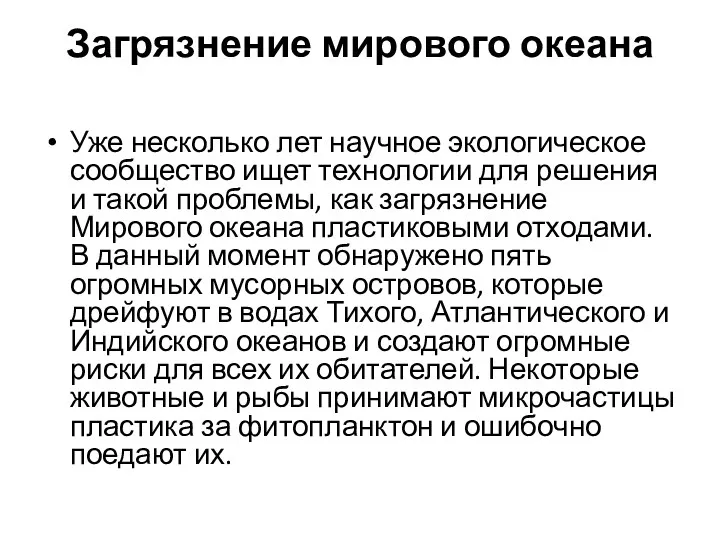 Загрязнение мирового океана

• Уже несколько лет научное экологическое сообщество ищет технологии для решения и такой проблемы, как загрязнение Мирового океана пластиковыми отходами. В данный момент обнаружено пять огромных мусорных островов, которые дрейфуют в водах Тихого, Атлантического и Индийского океанов и создают огромные риски для всех их обитателей. Некоторые животные и рыбы принимают микрочастицы пластика за фитопланктон и ошибочно поедают их.